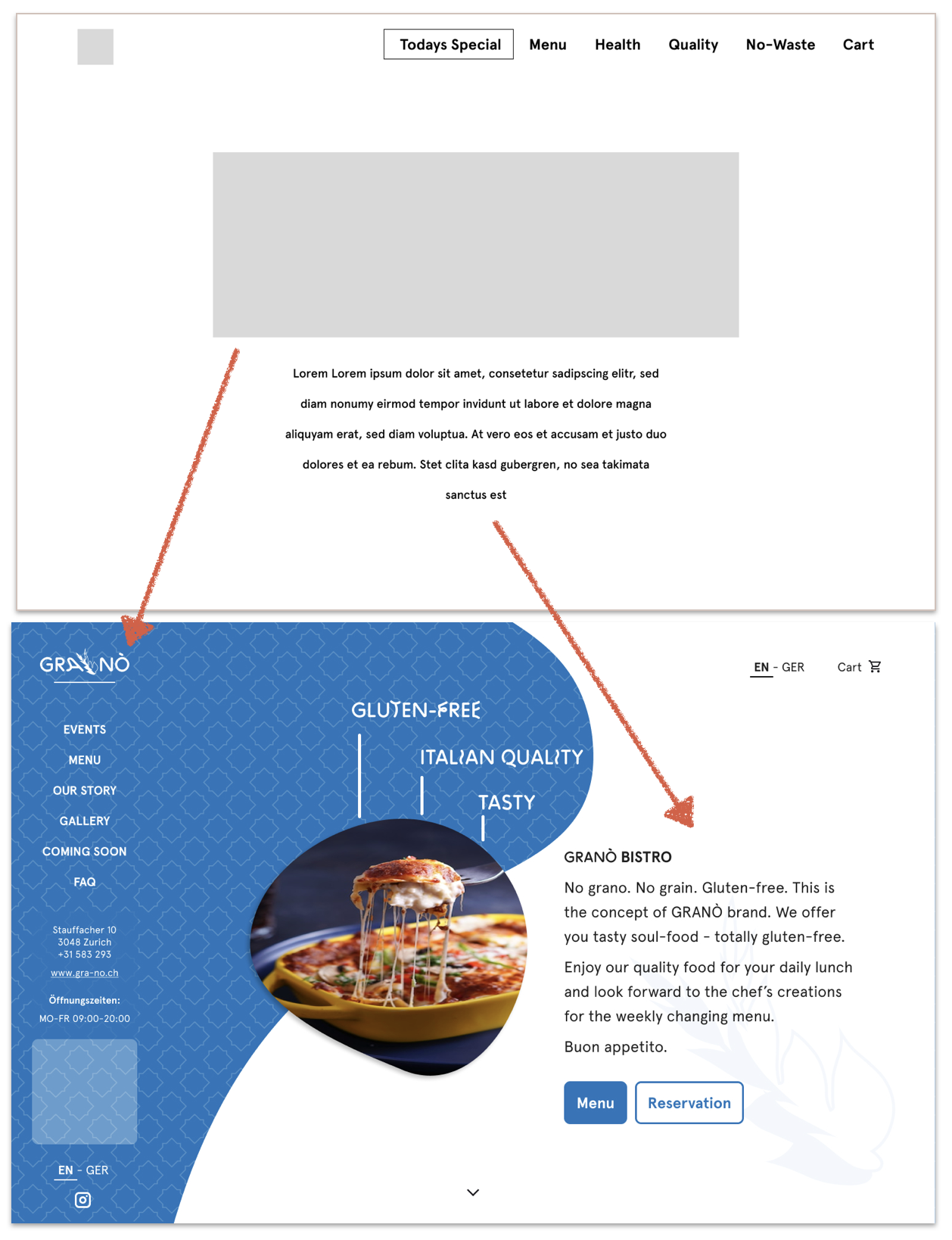 Todays Special Menu Health Quality No-Waste Cart

Lorem Lorem ipsum dolor sit amet, consetetur sadipscing elitr, sed diam nonumy eirmod tempor invidunt ut labore et dolore magna aliquyam erat, sed diam voluptua. At vero eos et accusam et justo duo dolores et ea rebum. Stet clita kasd gubergren, no sea takimata sanctus est

GRANÒ

EVENTS
MENU
OUR STORY
GALLERY
COMING SOON
FAQ

Stauffacher 10
3048 Zurich
+31 583 293
www.gra-no.ch

Öffnungszeiten:
MO-FR 09:00-20:00

EN - GER

GLUTEN-FREE
ITALIAN QUALITY
TASTY

EN - GER Cart

GRANÒ BISTRO

No grano. No grain. Gluten-free. This is the concept of GRANÒ brand. We offer you tasty soul-food - totally gluten-free.

Enjoy our quality food for your daily lunch and look forward to the chef's creations for the weekly changing menu.

Buon appetito.

Menu Reservation